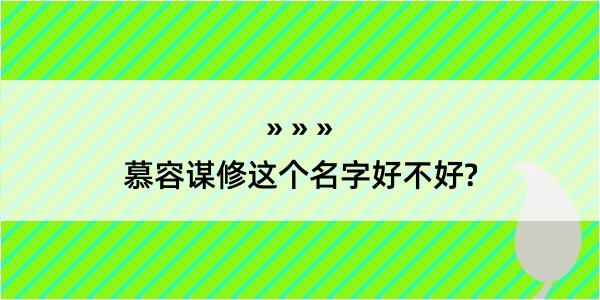 » » »
慕容谋修这个名字好不好?